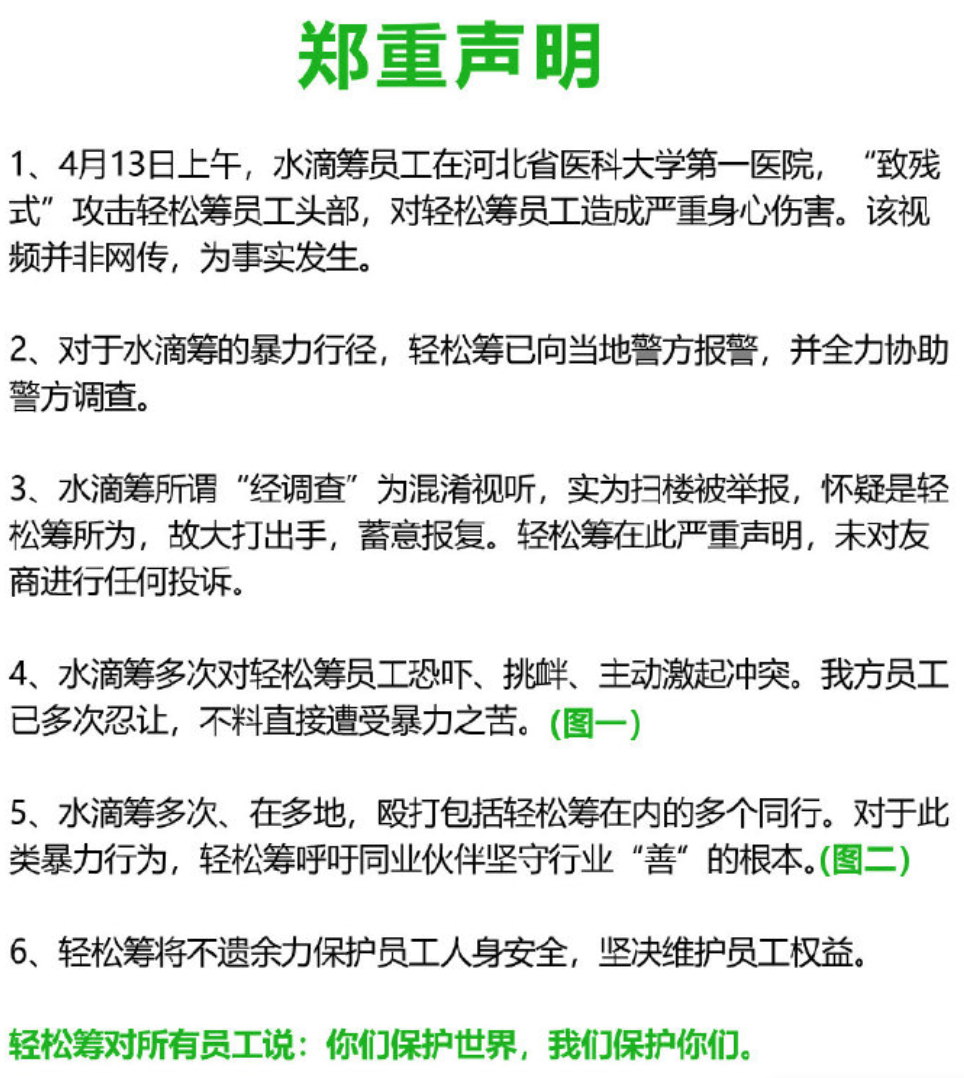 郑重声明

1、4月13日上午，水滴筹员工在河北省医科大学第一医院，“致残式”攻击轻松筹员工头部，对轻松筹员工造成严重身心伤害。该视频并非网传，为事实发生。

2、对于水滴筹的暴力行径，轻松筹已向当地警方报警，并全力协助警方调查。

3、水滴筹所谓“经调查”为混淆视听，实为扫楼被举报，怀疑是轻松筹所为，故大打出手，蓄意报复。轻松筹在此严重声明，未对友商进行任何投诉。

4、水滴筹多次对轻松筹员工恐吓、挑衅、主动激起冲突。我方员工已多次忍让，不料直接遭受暴力之苦。(图一)

5、水滴筹多次、在多地，殴打包括轻松筹在内的多个同行。对于此类暴力行为，轻松筹呼吁同业伙伴坚守行业“善”的根本。(图二)

6、轻松筹将不遗余力保护员工人身安全，坚决维护员工权益。

轻松筹对所有员工说：你们保护世界，我们保护你们。